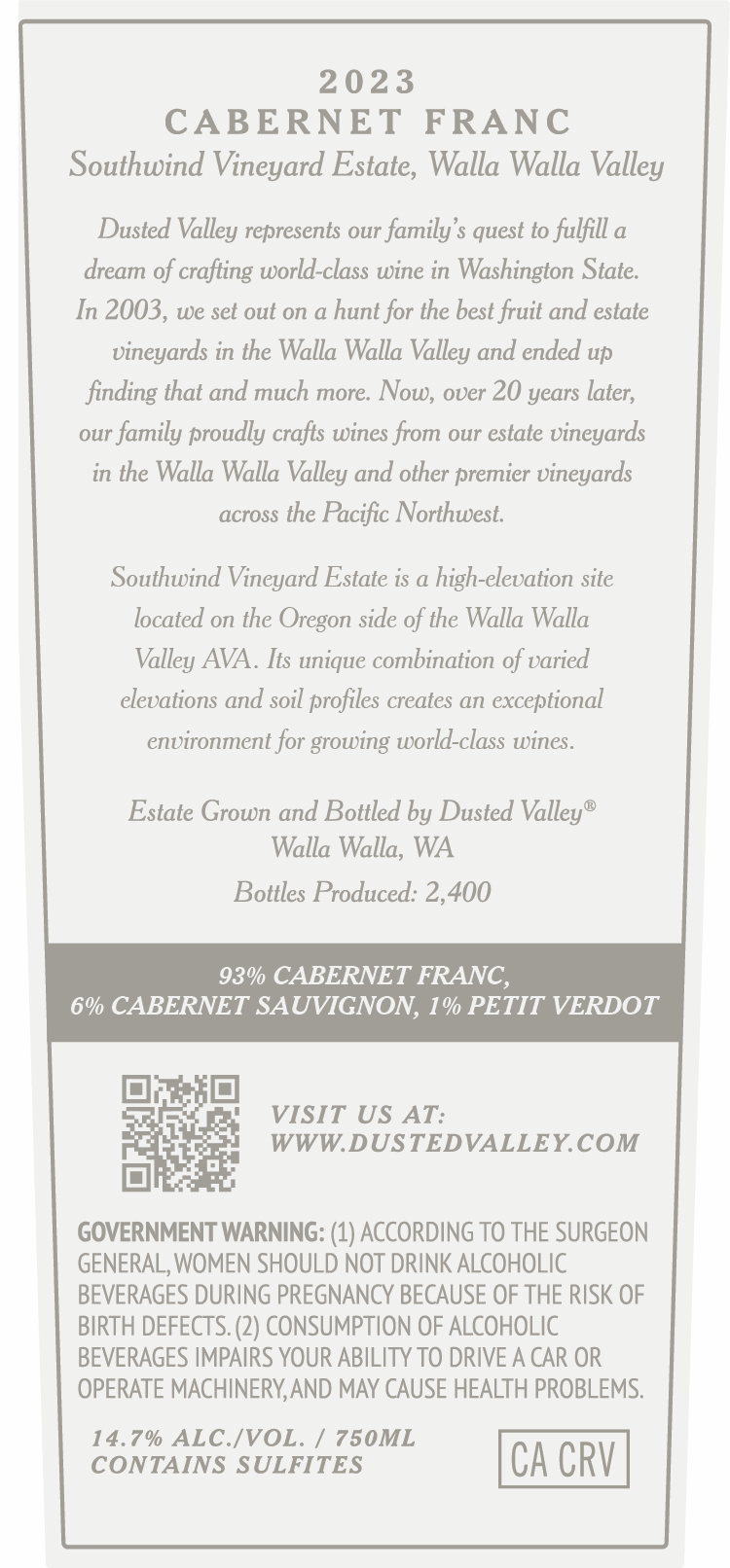 2023
CABERNET FRANC
Southwind Vineyard Estate, Walla Walla Valley

Dusted Valley represents our family's quest to fulfill a dream of crafting world-class wine in Washington State. In 2003, we set out on a hunt for the best fruit and estate vineyards in the Walla Walla Valley and ended up finding that and much more. Now, over 20 years later, our family proudly crafts wines from our estate vineyards in the Walla Walla Valley and other premier vineyards across the Pacific Northwest.

Southwind Vineyard Estate is a high-elevation site located on the Oregon side of the Walla Walla Valley AVA. Its unique combination of varied elevations and soil profiles creates an exceptional environment for growing world-class wines.

Estate Grown and Bottled by Dusted Valley®
Walla Walla, WA

Bottles Produced: 2,400

93% CABERNET FRANC,
6% CABERNET SAUVIGNON, 1% PETIT VERDOT

VISIT US AT:
WWW.DUSTEDVALLEY.COM

GOVERNMENT WARNING: (1) ACCORDING TO THE SURGEON GENERAL, WOMEN SHOULD NOT DRINK ALCOHOLIC BEVERAGES DURING PREGNANCY BECAUSE OF THE RISK OF BIRTH DEFECTS. (2) CONSUMPTION OF ALCOHOLIC BEVERAGES IMPAIRS YOUR ABILITY TO DRIVE A CAR OR OPERATE MACHINERY, AND MAY CAUSE HEALTH PROBLEMS.

14.7% ALC./VOL. / 750ML
CONTAINS SULFITES

CA CRV